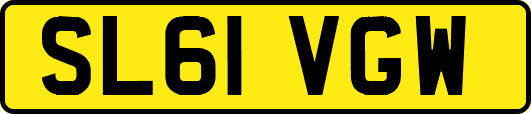 SL61 VGW